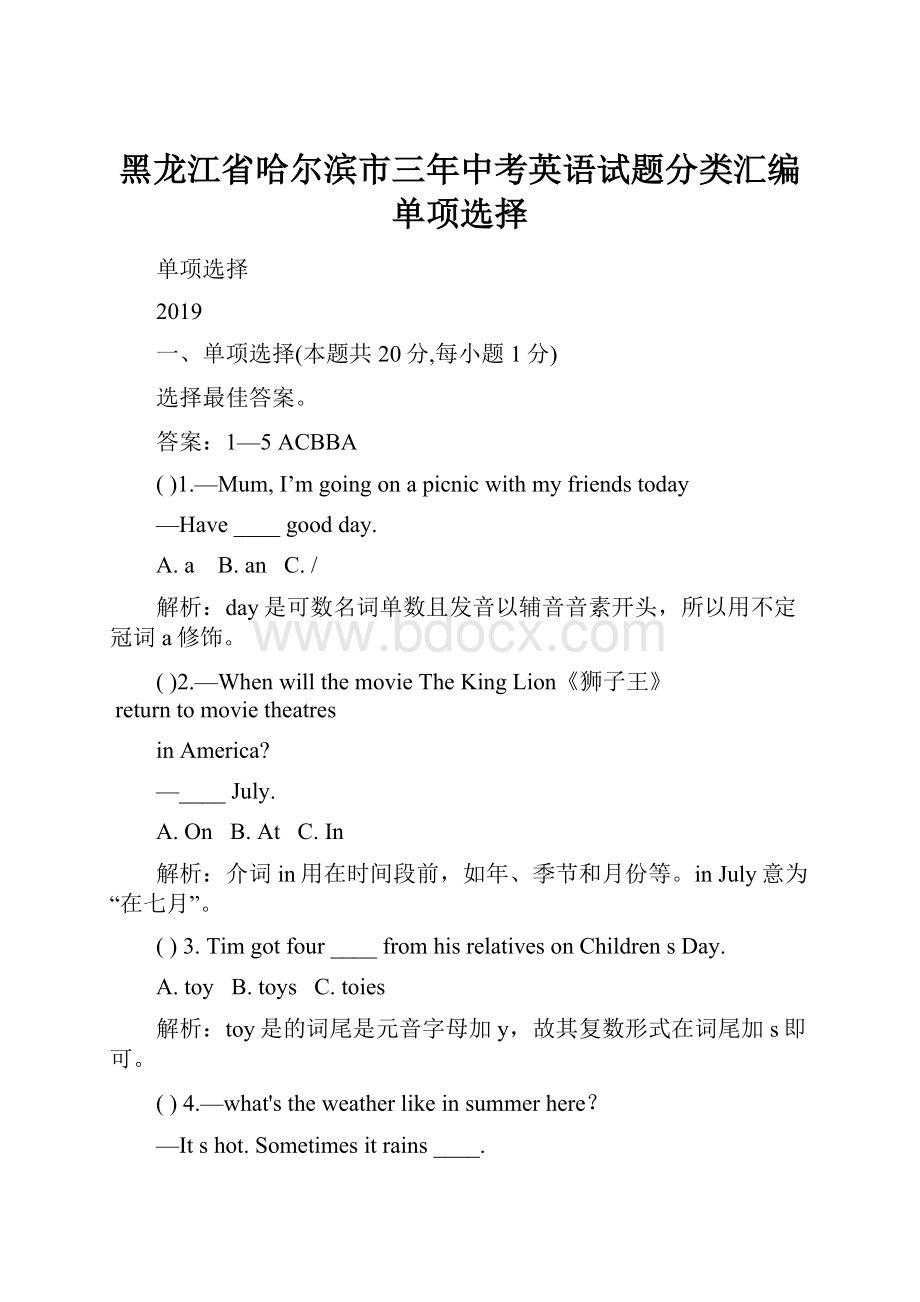 黑龙江省哈尔滨市三年中考英语试题分类汇编单项选择

单项选择

2019

一、单项选择(本题共 20 分,每小题 1 分)

选择最佳答案。

答案：1—5 ACBBA

( )1.—Mum, I’m going on a picnic with my friends today

—Have ____ good day.

A. a B. an C. /

解析：day 是可数名词单数且发音以辅音音素开头，所以用不定冠词 a 修饰。

www.bdocx.com

( )2.—When will the movie The King Lion《狮子王》 return to movie theatres

in America?

—____ July.

A. On B. At C. In

解析：介词 in 用在时间段前，如年、季节和月份等。in July 意为“在七月”。

( ) 3. Tim got four ____ from his relatives on Children s Day.

A. toy B. toys C. toies

解析：toy 是的词尾是元音字母加 y，故其复数形式在词尾加 s 即可。

( ) 4.—what's the weather like in summer here?

—It s hot. Sometimes it rains ____.